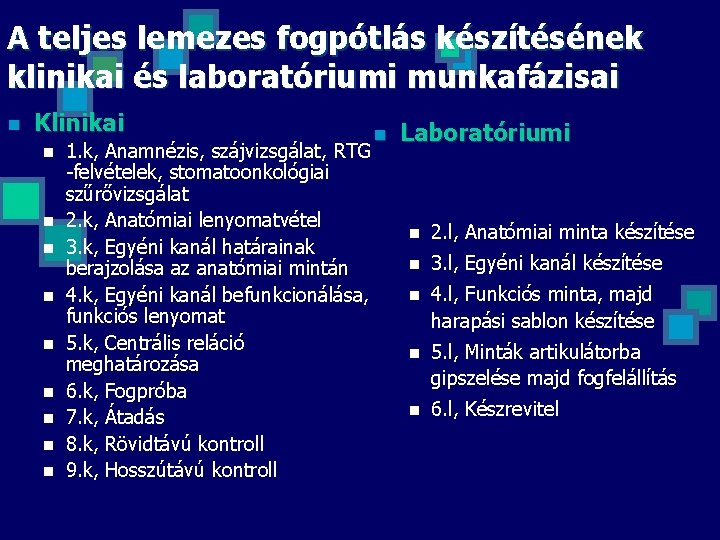 A teljes lemezes fogpótlás készítésének klinikai és laboratóriumi munkafázisai

Klinikai

1.k, Anamnézis, szájvizsgálat, RTG -felvételek, stomatoonkológiai szűrővizsgálat

2.k, Anatómiai lenyomatvétel

3.k, Egyéni kanál határainak berajzolása az anatómiai mintán

4.k, Egyéni kanál befunkcionálása, funkciós lenyomat

5.k, Centrális reláció meghatározása

6.k, Fogpróba

7.k, Átadás

8.k, Rövidtávú kontroll

9.k, Hosszútávú kontroll

Laboratóriumi

2.l, Anatómiai minta készítése

3.l, Egyéni kanál készítése

4.l, Funkciós minta, majd harapási sablon készítése

5.l, Minták artikulátorba gipszelése majd fogfelállítás

6.l, Készrevitel